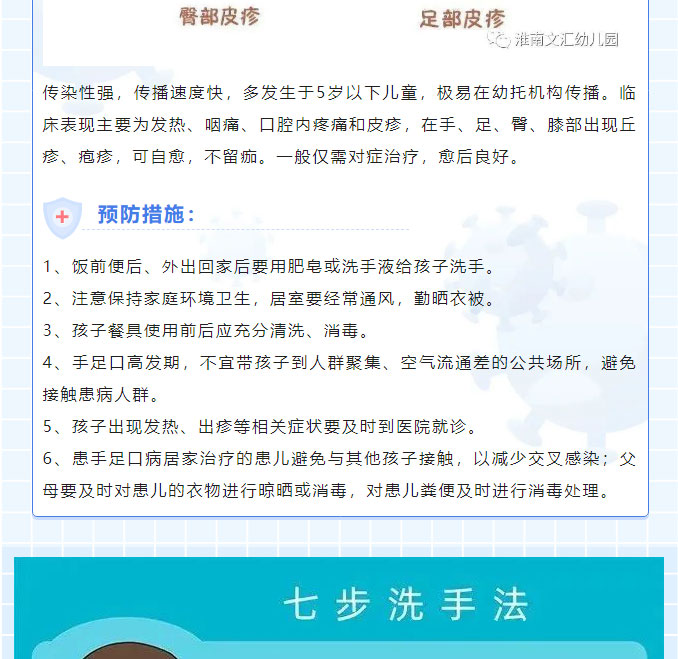 臀部皮疹

足部皮疹

淮南文汇幼儿园

传染性强，传播速度快，多发生于5岁以下儿童，极易在幼托机构传播。临床表现主要为发热、咽痛、口腔内疼痛和皮疹，在手、足、臀、膝部出现丘疹、疱疹，可自愈，不留痂。一般仅需对症治疗，愈后良好。

预防措施：

1、饭前便后、外出回家后要用肥皂或洗手液给孩子洗手。

2、注意保持家庭环境卫生，居室要经常通风，勤晒衣被。

3、孩子餐具使用前后应充分清洗、消毒。

4、手足口高发期，不宜带孩子到人群聚集、空气流通差的公共场所，避免接触患病人群。

5、孩子出现发热、出疹等相关症状要及时到医院就诊。

6、患手足口病居家治疗的患儿避免与其他孩子接触，以减少交叉感染；父母要及时对患儿的衣物进行晾晒或消毒，对患儿粪便及时进行消毒处理。

七步洗手法